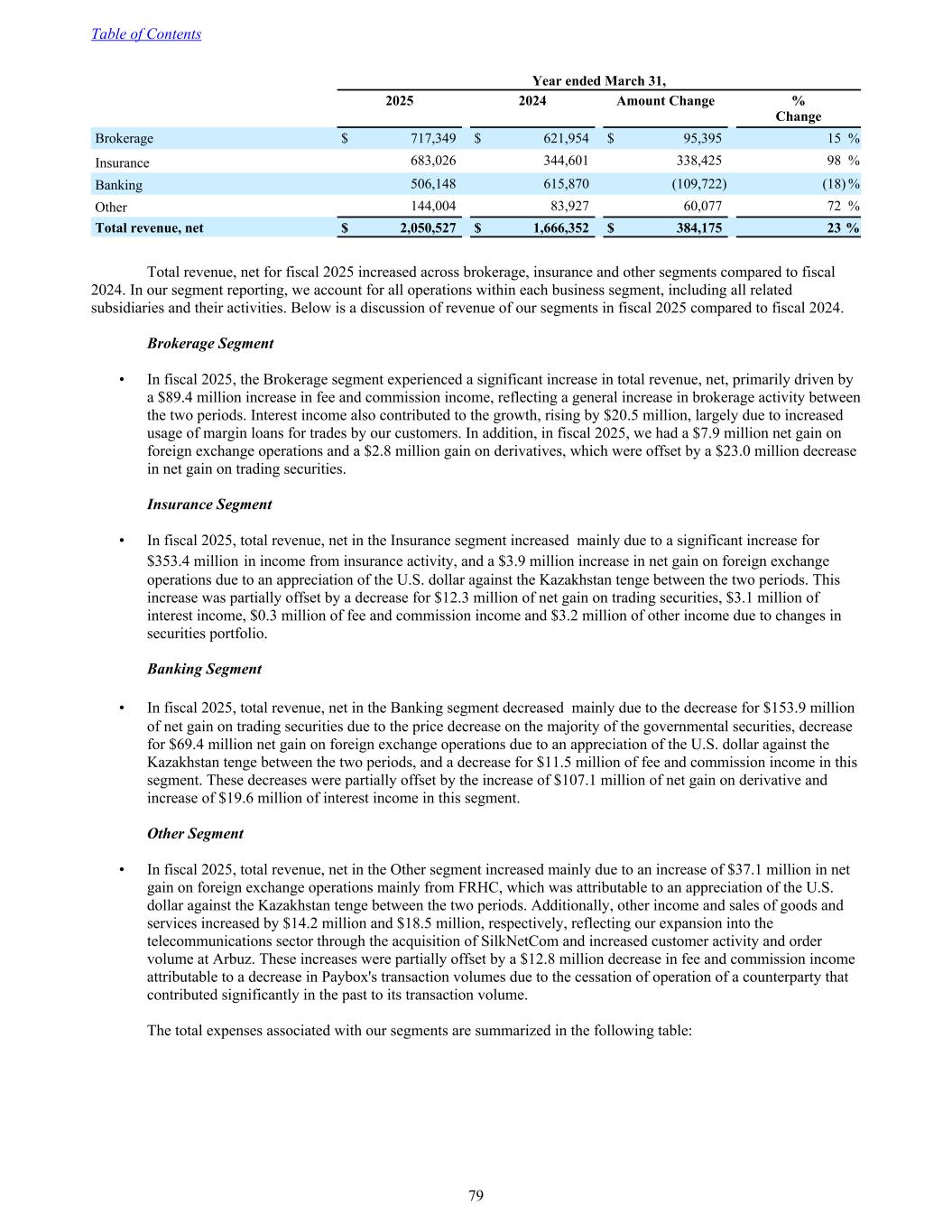 Table of Contents

| | Year ended March 31, | | | |
|---|---|---|---|---|
| | 2025 | 2024 | Amount Change | % Change |
| Brokerage | \$ 717,349 | \$ 621,954 | \$ 95,395 | 15 % |
| Insurance | 683,026 | 344,601 | 338,425 | 98 % |
| Banking | 506,148 | 615,870 | (109,722) | (18)% |
| Other | 144,004 | 83,927 | 60,077 | 72 % |
| Total revenue, net | \$ 2,050,527 | \$ 1,666,352 | \$ 384,175 | 23 % |

Total revenue, net for fiscal 2025 increased across brokerage, insurance and other segments compared to fiscal 2024. In our segment reporting, we account for all operations within each business segment, including all related subsidiaries and their activities. Below is a discussion of revenue of our segments in fiscal 2025 compared to fiscal 2024.

Brokerage Segment

• In fiscal 2025, the Brokerage segment experienced a significant increase in total revenue, net, primarily driven by a \$89.4 million increase in fee and commission income, reflecting a general increase in brokerage activity between the two periods. Interest income also contributed to the growth, rising by \$20.5 million, largely due to increased usage of margin loans for trades by our customers. In addition, in fiscal 2025, we had a \$7.9 million net gain on foreign exchange operations and a \$2.8 million gain on derivatives, which were offset by a \$23.0 million decrease in net gain on trading securities.

Insurance Segment

• In fiscal 2025, total revenue, net in the Insurance segment increased mainly due to a significant increase for \$353.4 million in income from insurance activity, and a \$3.9 million increase in net gain on foreign exchange operations due to an appreciation of the U.S. dollar against the Kazakhstan tenge between the two periods. This increase was partially offset by a decrease for \$12.3 million of net gain on trading securities, \$3.1 million of interest income, \$0.3 million of fee and commission income and \$3.2 million of other income due to changes in securities portfolio.

Banking Segment

• In fiscal 2025, total revenue, net in the Banking segment decreased mainly due to the decrease for \$153.9 million of net gain on trading securities due to the price decrease on the majority of the governmental securities, decrease for \$69.4 million net gain on foreign exchange operations due to an appreciation of the U.S. dollar against the Kazakhstan tenge between the two periods, and a decrease for \$11.5 million of fee and commission income in this segment. These decreases were partially offset by the increase of \$107.1 million of net gain on derivative and increase of \$19.6 million of interest income in this segment.

Other Segment

• In fiscal 2025, total revenue, net in the Other segment increased mainly due to an increase of \$37.1 million in net gain on foreign exchange operations mainly from FRHC, which was attributable to an appreciation of the U.S. dollar against the Kazakhstan tenge between the two periods. Additionally, other income and sales of goods and services increased by \$14.2 million and \$18.5 million, respectively, reflecting our expansion into the telecommunications sector through the acquisition of SilkNetCom and increased customer activity and order volume at Arbuz. These increases were partially offset by a \$12.8 million decrease in fee and commission income attributable to a decrease in Paybox's transaction volumes due to the cessation of operation of a counterparty that contributed significantly in the past to its transaction volume.

The total expenses associated with our segments are summarized in the following table:

79